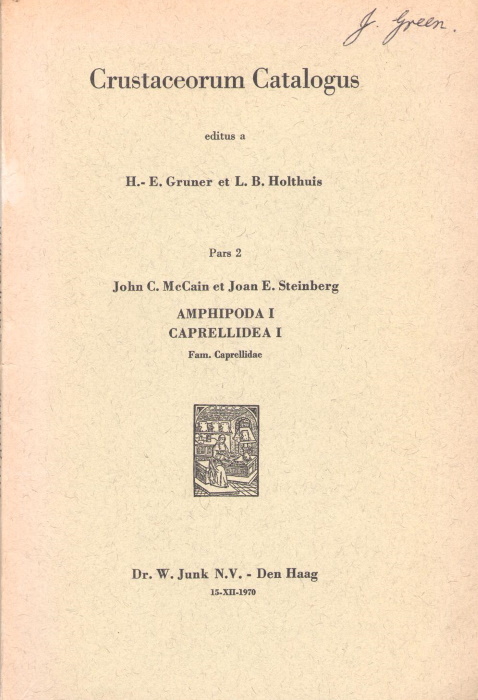 J. Green.

Crustaceorum Catalogus

editus a

H.- E. Gruner et L. B. Holthuis

Pars 2

John C. McCain et Joan E. Steinberg

AMPHIPODA I
CAPRELLIDEA I

Fam. Caprellidae

Dr. W. Junk N.V. - Den Haag

15-XII-1970